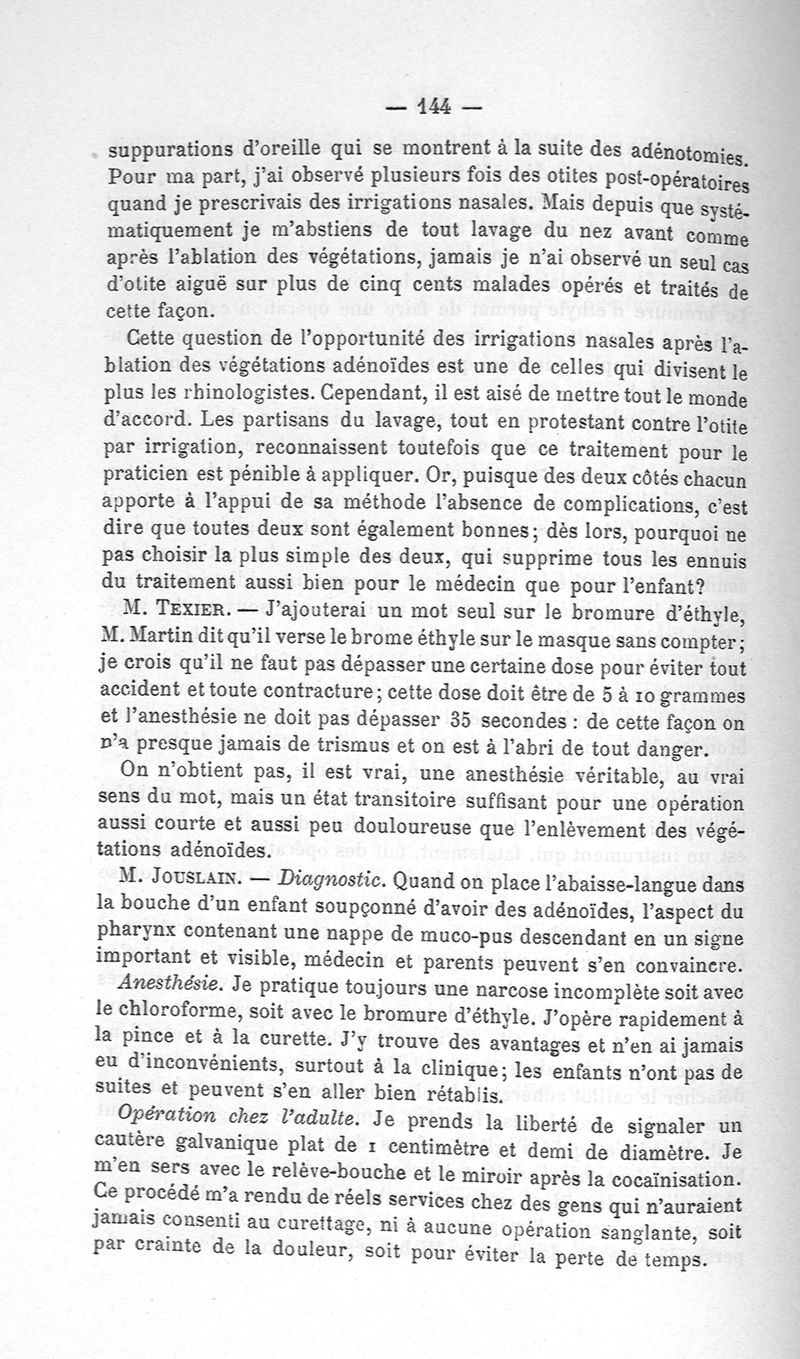 — 144 —

suppurations d'oreille qui se montrent à la suite des adénotomies. Pour ma part, j'ai observé plusieurs fois des otites post-opératoires quand je prescrivais des irrigations nasales. Mais depuis que systématiquement je m'abstiens de tout lavage du nez avant comme après l'ablation des végétations, jamais je n'ai observé un seul cas d'otite aiguë sur plus de cinq cents malades opérés et traités de cette façon.

Cette question de l'opportunité des irrigations nasales après l'ablation des végétations adénoïdes est une de celles qui divisent le plus les rhinologistes. Cependant, il est aisé de mettre tout le monde d'accord. Les partisans du lavage, tout en protestant contre l'otite par irrigation, reconnaissent toutefois que ce traitement pour le praticien est pénible à appliquer. Or, puisque des deux côtés chacun apporte à l'appui de sa méthode l'absence de complications, c'est dire que toutes deux sont également bonnes; dès lors, pourquoi ne pas choisir la plus simple des deux, qui supprime tous les ennuis du traitement aussi bien pour le médecin que pour l'enfant?

M. Texier. — J'ajouterai un mot seul sur le bromure d'éthyle, M. Martin dit qu'il verse le brome éthyle sur le masque sans compter; je crois qu'il ne faut pas dépasser une certaine dose pour éviter tout accident et toute contracture; cette dose doit être de 5 à 10 grammes et l'anesthésie ne doit pas dépasser 35 secondes : de cette façon on n'a presque jamais de trismus et on est à l'abri de tout danger.

On n'obtient pas, il est vrai, une anesthésie véritable, au vrai sens du mot, mais un état transitoire suffisant pour une opération aussi courte et aussi peu douloureuse que l'enlèvement des végétations adénoïdes.

M. Jouslain. — Diagnostic. Quand on place l'abaisse-langue dans la bouche d'un enfant soupçonné d'avoir des adénoïdes, l'aspect du pharynx contenant une nappe de muco-pus descendant en un signe important et visible, médecin et parents peuvent s'en convaincre.

Anesthésie. Je pratique toujours une narcose incomplète soit avec le chloroforme, soit avec le bromure d'éthyle. J'opère rapidement à la pince et à la curette. J'y trouve des avantages et n'en ai jamais eu d'inconvénients, surtout à la clinique; les enfants n'ont pas de suites et peuvent s'en aller bien rétablis.

Opération chez l'adulte. Je prends la liberté de signaler un cautère galvanique plat de 1 centimètre et demi de diamètre. Je m'en sers avec le relève-bouche et le miroir après la cocaïnisation. Ce procédé m'a rendu de réels services chez des gens qui n'auraient jamais consenti au curettage, ni à aucune opération sanglante, soit par crainte de la douleur, soit pour éviter la perte de temps.